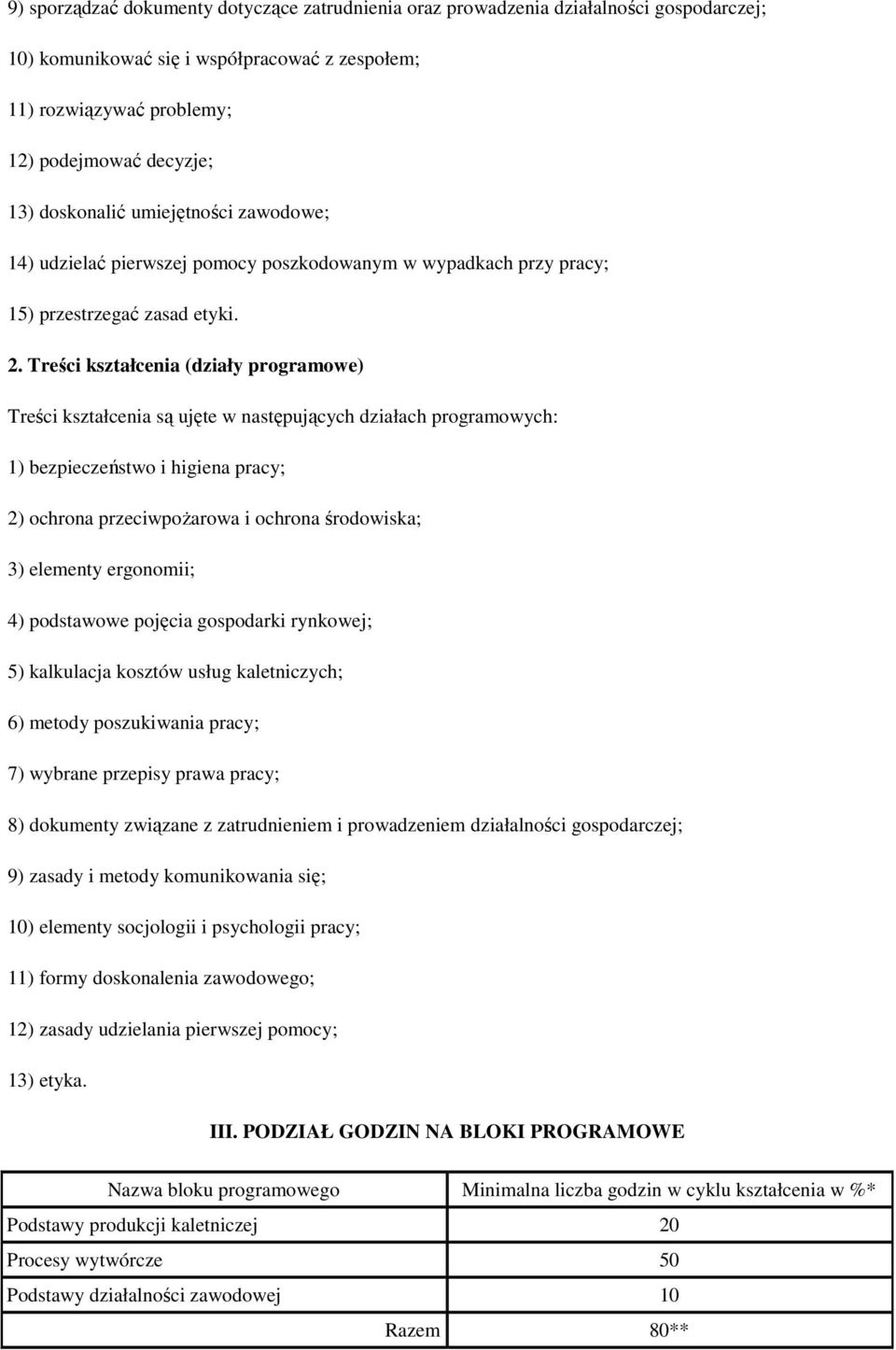 9) sporządzać dokumenty dotyczące zatrudnienia oraz prowadzenia działalności gospodarczej;

10) komunikować się i współpracować z zespołem;

11) rozwiązywać problemy;

12) podejmować decyzje;

13) doskonalić umiejętności zawodowe;

14) udzielać pierwszej pomocy poszkodowanym w wypadkach przy pracy;

15) przestrzegać zasad etyki.

2. Treści kształcenia (działy programowe)

Treści kształcenia są ujęte w następujących działach programowych:

1) bezpieczeństwo i higiena pracy;

2) ochrona przeciwpożarowa i ochrona środowiska;

3) elementy ergonomii;

4) podstawowe pojęcia gospodarki rynkowej;

5) kalkulacja kosztów usług kaletniczych;

6) metody poszukiwania pracy;

7) wybrane przepisy prawa pracy;

8) dokumenty związane z zatrudnieniem i prowadzeniem działalności gospodarczej;

9) zasady i metody komunikowania się;

10) elementy socjologii i psychologii pracy;

11) formy doskonalenia zawodowego;

12) zasady udzielania pierwszej pomocy;

13) etyka.

III. PODZIAŁ GODZIN NA BLOKI PROGRAMOWE

| Nazwa bloku programowego | Minimalna liczba godzin w cyklu kształcenia w %* |
|---|---|
| Podstawy produkcji kaletniczej | 20 |
| Procesy wytwórcze | 50 |
| Podstawy działalności zawodowej | 10 |
| Razem | 80** |